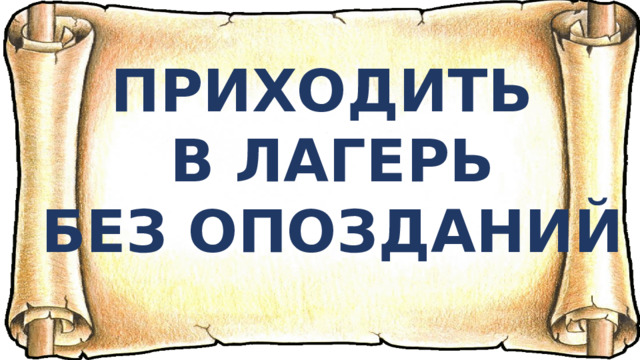 ПРИХОДИТЬ
В ЛАГЕРЬ
БЕЗ ОПОЗДАНИЙ